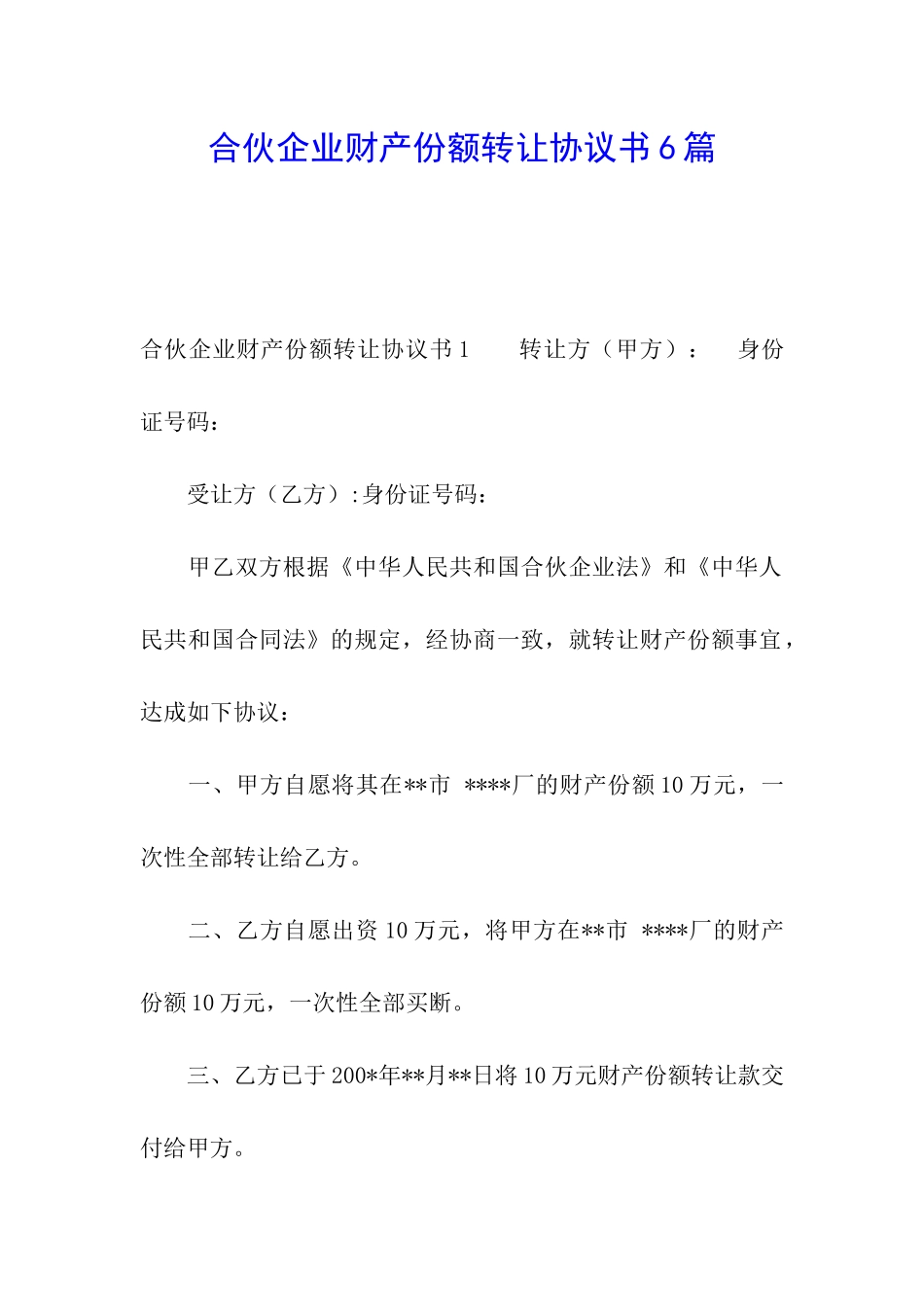 合伙企业财产份额转让协议书6篇

合伙企业财产份额转让协议书1　　转让方（甲方）：　身份证号码：

受让方（乙方）:身份证号码：

甲乙双方根据《中华人民共和国合伙企业法》和《中华人民共和国合同法》的规定，经协商一致，就转让财产份额事宜，达成如下协议：

一、甲方自愿将其在**市 ****厂的财产份额10万元，一次性全部转让给乙方。

二、乙方自愿出资10万元，将甲方在**市 ****厂的财产份额10万元，一次性全部买断。

三、乙方已于200*年**月**日将10万元财产份额转让款交付给甲方。